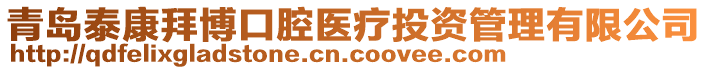 青岛泰康拜博口腔医疗投资管理有限公司
http://qdfelixgladstone.cn.coovee.com